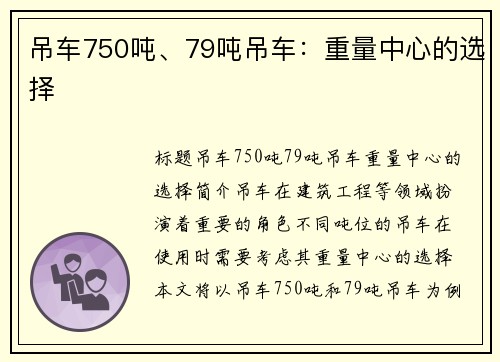 吊车750吨、79吨吊车：重量中心的选择

标题吊车750吨79吨吊车重量中心的选择简介吊车在建筑工程等领域扮演着重要的角色不同吨位的吊车在使用时需要考虑其重量中心的选择本文将以吊车750吨和79吨吊车为例